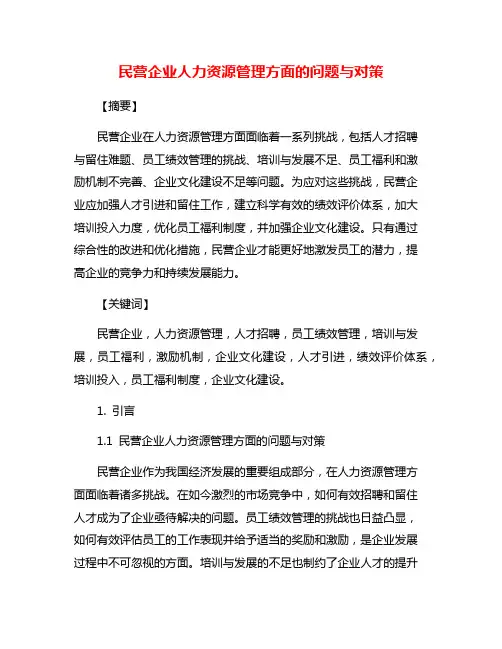 民营企业人力资源管理方面的问题与对策

【摘要】

民营企业在人力资源管理方面面临着一系列挑战，包括人才招聘与留住难题、员工绩效管理的挑战、培训与发展不足、员工福利和激励机制不完善、企业文化建设不足等问题。为应对这些挑战，民营企业应加强人才引进和留住工作，建立科学有效的绩效评价体系，加大培训投入力度，优化员工福利制度，并加强企业文化建设。只有通过综合性的改进和优化措施，民营企业才能更好地激发员工的潜力，提高企业的竞争力和持续发展能力。

【关键词】

民营企业，人力资源管理，人才招聘，员工绩效管理，培训与发展，员工福利，激励机制，企业文化建设，人才引进，绩效评价体系，培训投入，员工福利制度，企业文化建设。

1. 引言

1.1 民营企业人力资源管理方面的问题与对策

民营企业作为我国经济发展的重要组成部分，在人力资源管理方面面临着诸多挑战。在如今激烈的市场竞争中，如何有效招聘和留住人才成为了企业亟待解决的问题。员工绩效管理的挑战也日益凸显，如何有效评估员工的工作表现并给予适当的奖励和激励，是企业发展过程中不可忽视的方面。培训与发展的不足也制约了企业人才的提升